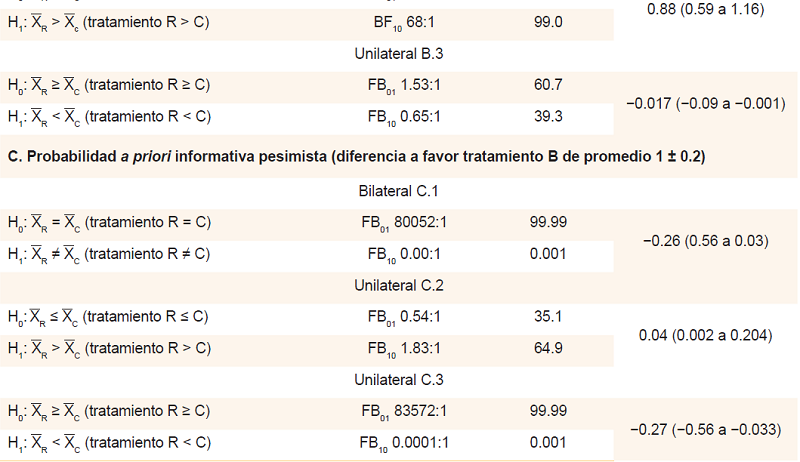 | $H_1$: $\overline{X}_R > \overline{X}_c$ (tratamiento R > C) | $BF_{10}$ 68:1 | 99.0 | 0.88 (0.59 a 1.16) |
|---|---|---|---|
| Unilateral B.3 | | | |
| $H_0$: $\overline{X}_R \geq \overline{X}_C$ (tratamiento R ≥ C) | $FB_{01}$ 1.53:1 | 60.7 | −0.017 (−0.09 a −0.001) |
| $H_1$: $\overline{X}_R < \overline{X}_C$ (tratamiento R < C) | $FB_{10}$ 0.65:1 | 39.3 | |
| C. Probabilidad a priori informativa pesimista (diferencia a favor tratamiento B de promedio 1 ± 0.2) | | | |
| Bilateral C.1 | | | |
| $H_0$: $\overline{X}_R = \overline{X}_C$ (tratamiento R = C) | $FB_{01}$ 80052:1 | 99.99 | −0.26 (0.56 a 0.03) |
| $H_1$: $\overline{X}_R \neq \overline{X}_C$ (tratamiento R ≠ C) | $FB_{10}$ 0.00:1 | 0.001 | |
| Unilateral C.2 | | | |
| $H_0$: $\overline{X}_R \leq \overline{X}_C$ (tratamiento R ≤ C) | $FB_{01}$ 0.54:1 | 35.1 | 0.04 (0.002 a 0.204) |
| $H_1$: $\overline{X}_R > \overline{X}_C$ (tratamiento R > C) | $FB_{10}$ 1.83:1 | 64.9 | |
| Unilateral C.3 | | | |
| $H_0$: $\overline{X}_R \geq \overline{X}_C$ (tratamiento R ≥ C) | $FB_{01}$ 83572:1 | 99.99 | −0.27 (−0.56 a −0.033) |
| $H_1$: $\overline{X}_R < \overline{X}_C$ (tratamiento R < C) | $FB_{10}$ 0.0001:1 | 0.001 | |